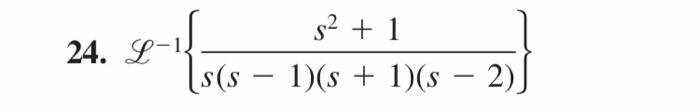 24. $\mathscr{L}^{-1}\left\{\frac{s^2+1}{s(s-1)(s+1)(s-2)}\right\}$